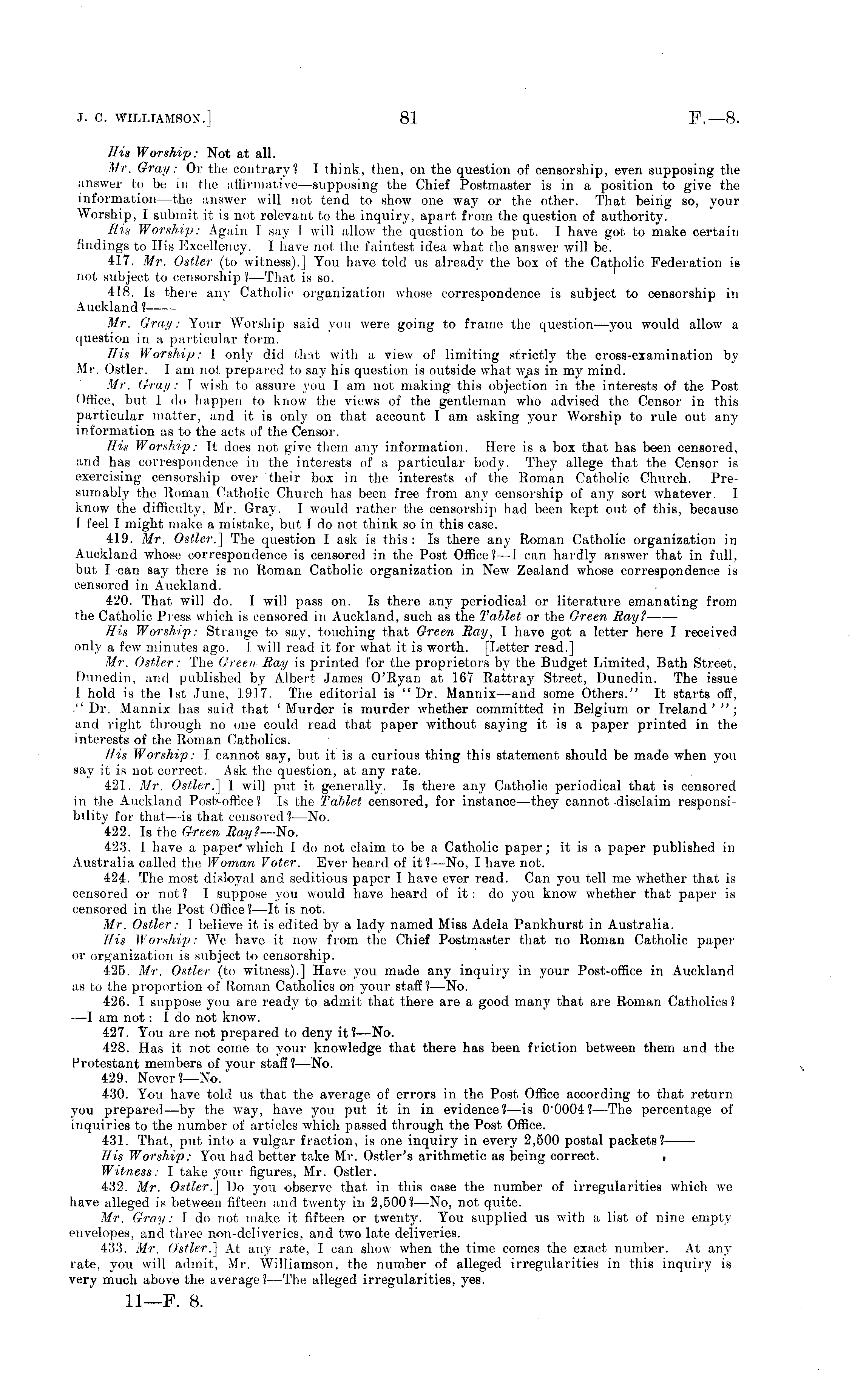 J. C. WILLIAMSON.]	81	F.—8.

His Worship: Not at all.

Mr. Gray: Or the contrary? I think, then, on the question of censorship, even supposing the answer to be in the affirmative—supposing the Chief Postmaster is in a position to give the information—the answer will not tend to show one way or the other. That being so, your Worship, I submit it is not relevant to the inquiry, apart from the question of authority.

His Worship: Again I say I will allow the question to be put. I have got to make certain findings to His Excellency. I have not the faintest idea what the answer will be.

417. Mr. Ostler (to witness).] You have told us already the box of the Catholic Federation is not subject to censorship?—That is so.

418. Is there any Catholic organization whose correspondence is subject to censorship in Auckland?——

Mr. Gray: Your Worship said you were going to frame the question—you would allow a question in a particular form.

His Worship: I only did that with a view of limiting strictly the cross-examination by Mr. Ostler. I am not prepared to say his question is outside what was in my mind.

Mr. Gray: I wish to assure you I am not making this objection in the interests of the Post Office, but I do happen to know the views of the gentleman who advised the Censor in this particular matter, and it is only on that account I am asking your Worship to rule out any information as to the acts of the Censor.

His Worship: It does not give them any information. Here is a box that has been censored, and has correspondence in the interests of a particular body. They allege that the Censor is exercising censorship over their box in the interests of the Roman Catholic Church. Presumably the Roman Catholic Church has been free from any censorship of any sort whatever. I know the difficulty, Mr. Gray. I would rather the censorship had been kept out of this, because I feel I might make a mistake, but I do not think so in this case.

419. Mr. Ostler.] The question I ask is this: Is there any Roman Catholic organization in Auckland whose correspondence is censored in the Post Office?—I can hardly answer that in full, but I can say there is no Roman Catholic organization in New Zealand whose correspondence is censored in Auckland.

420. That will do. I will pass on. Is there any periodical or literature emanating from the Catholic Press which is censored in Auckland, such as the Tablet or the Green Ray?——

His Worship: Strange to say, touching that Green Ray, I have got a letter here I received only a few minutes ago. I will read it for what it is worth. [Letter read.]

Mr. Ostler: The Green Ray is printed for the proprietors by the Budget Limited, Bath Street, Dunedin, and published by Albert James O'Ryan at 167 Rattray Street, Dunedin. The issue I hold is the 1st June, 1917. The editorial is "Dr. Mannix—and some Others." It starts off, "Dr. Mannix has said that 'Murder is murder whether committed in Belgium or Ireland'"; and right through no one could read that paper without saying it is a paper printed in the interests of the Roman Catholics.

His Worship: I cannot say, but it is a curious thing this statement should be made when you say it is not correct. Ask the question, at any rate.

421. Mr. Ostler.] I will put it generally. Is there any Catholic periodical that is censored in the Auckland Post-office? Is the Tablet censored, for instance—they cannot disclaim responsibility for that—is that censored?—No.

422. Is the Green Ray?—No.

423. I have a paper which I do not claim to be a Catholic paper; it is a paper published in Australia called the Woman Voter. Ever heard of it?—No, I have not.

424. The most disloyal and seditious paper I have ever read. Can you tell me whether that is censored or not? I suppose you would have heard of it: do you know whether that paper is censored in the Post Office?—It is not.

Mr. Ostler: I believe it is edited by a lady named Miss Adela Pankhurst in Australia.

His Worship: We have it now from the Chief Postmaster that no Roman Catholic paper or organization is subject to censorship.

425. Mr. Ostler (to witness).] Have you made any inquiry in your Post-office in Auckland as to the proportion of Roman Catholics on your staff?—No.

426. I suppose you are ready to admit that there are a good many that are Roman Catholics?—I am not: I do not know.

427. You are not prepared to deny it?—No.

428. Has it not come to your knowledge that there has been friction between them and the Protestant members of your staff?—No.

429. Never?—No.

430. You have told us that the average of errors in the Post Office according to that return you prepared—by the way, have you put it in in evidence?—is 0·0004?—The percentage of inquiries to the number of articles which passed through the Post Office.

431. That, put into a vulgar fraction, is one inquiry in every 2,500 postal packets?——

His Worship: You had better take Mr. Ostler's arithmetic as being correct.

Witness: I take your figures, Mr. Ostler.

432. Mr. Ostler.] Do you observe that in this case the number of irregularities which we have alleged is between fifteen and twenty in 2,500?—No, not quite.

Mr. Gray: I do not make it fifteen or twenty. You supplied us with a list of nine empty envelopes, and three non-deliveries, and two late deliveries.

433. Mr. Ostler.] At any rate, I can show when the time comes the exact number. At any rate, you will admit, Mr. Williamson, the number of alleged irregularities in this inquiry is very much above the average?—The alleged irregularities, yes.

11—F. 8.